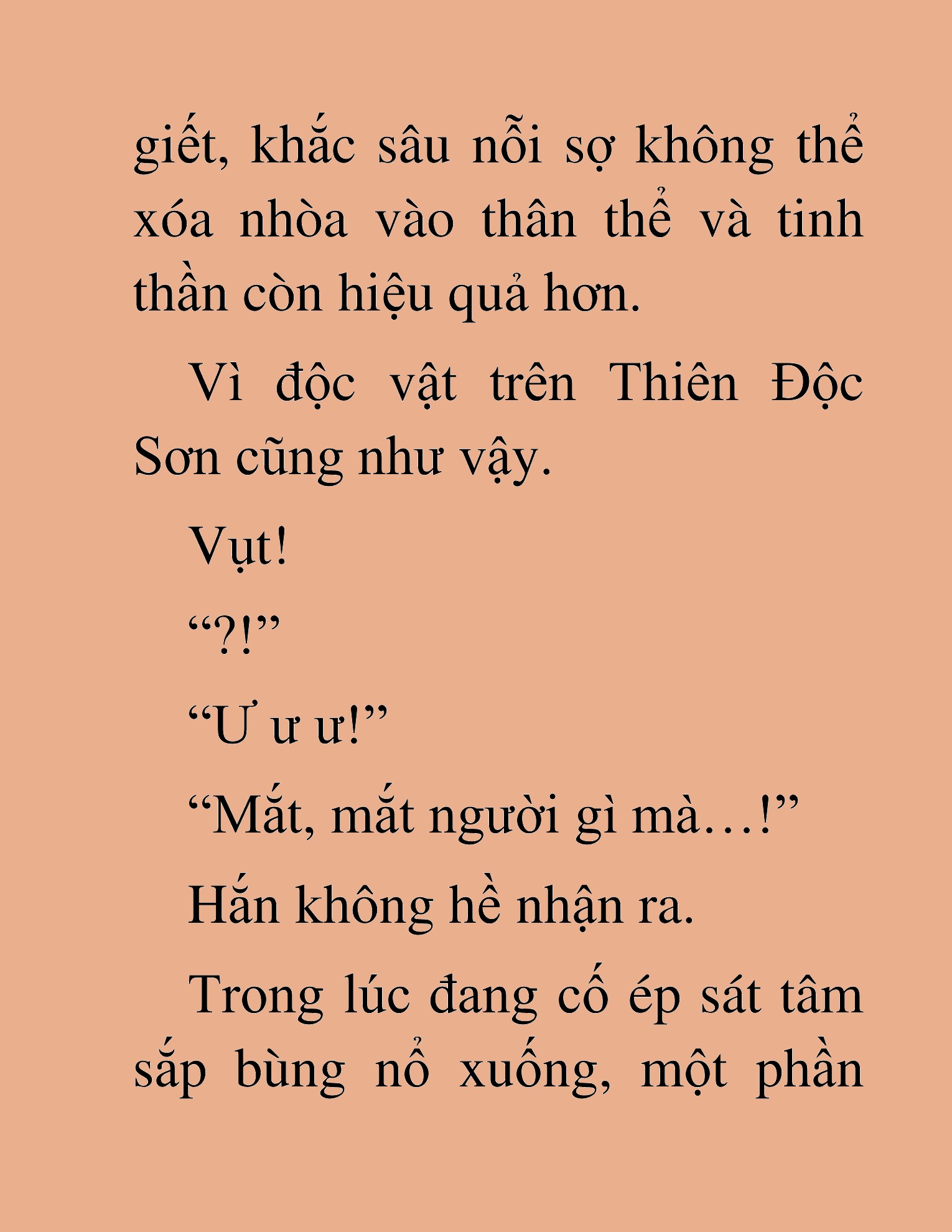 giết, khắc sâu nỗi sợ không thể xóa nhòa vào thân thể và tinh thần còn hiệu quả hơn.

Vì độc vật trên Thiên Độc Sơn cũng như vậy.

Vụt!

“?!”

“Ư ư ư!”

“Mắt, mắt người gì mà…!”

Hắn không hề nhận ra.

Trong lúc đang cố ép sát tâm sắp bùng nổ xuống, một phần